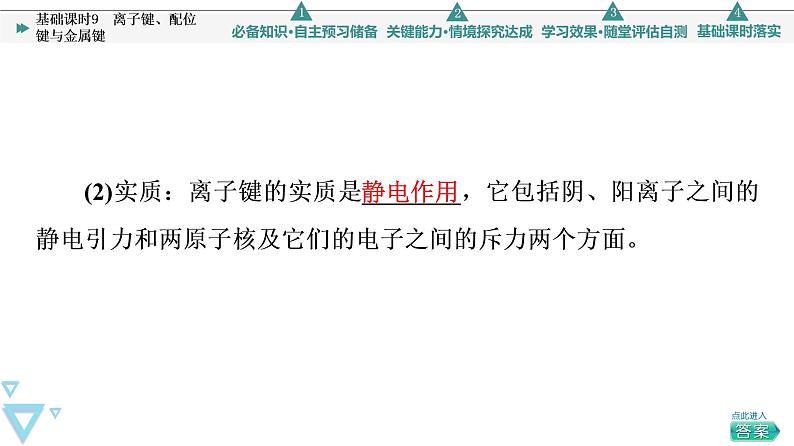 基础课时9　离子键、配位键与金属键

1 必备知识·自主预习储备　2 关键能力·情境探究达成　3 学习效果·随堂评估自测　4 基础课时落实

(2)实质：离子键的实质是静电作用，它包括阴、阳离子之间的静电引力和两原子核及它们的电子之间的斥力两个方面。

点此进入
答案